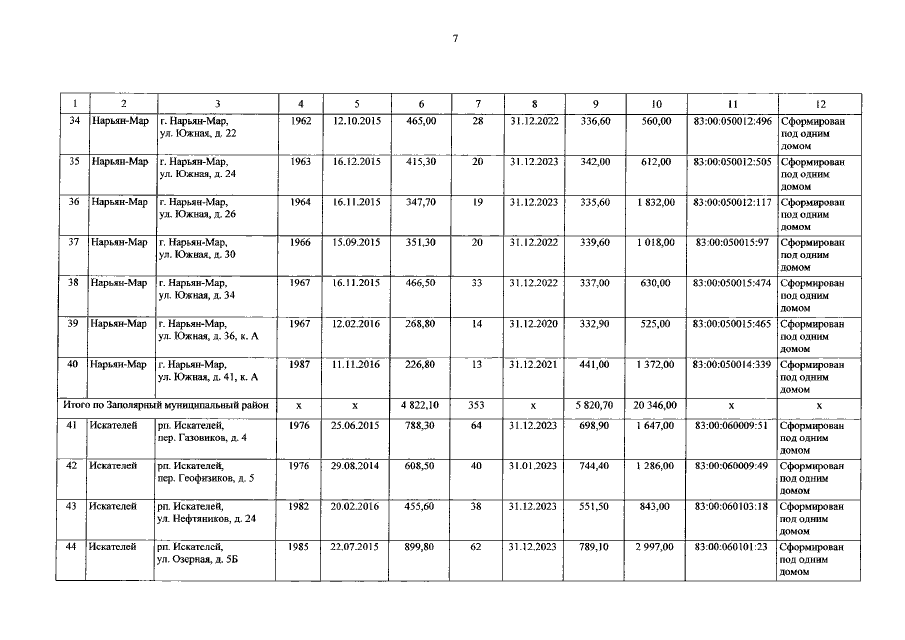 7

| 1 | 2 | 3 | 4 | 5 | 6 | 7 | 8 | 9 | 10 | 11 | 12 |
|---|---|---|---|---|---|---|---|---|---|---|---|
| 34 | Нарьян-Мар | г. Нарьян-Мар, ул. Южная, д. 22 | 1962 | 12.10.2015 | 465,00 | 28 | 31.12.2022 | 336,60 | 560,00 | 83:00:050012:496 | Сформирован под одним домом |
| 35 | Нарьян-Мар | г. Нарьян-Мар, ул. Южная, д. 24 | 1963 | 16.12.2015 | 415,30 | 20 | 31.12.2023 | 342,00 | 612,00 | 83:00:050012:505 | Сформирован под одним домом |
| 36 | Нарьян-Мар | г. Нарьян-Мар, ул. Южная, д. 26 | 1964 | 16.11.2015 | 347,70 | 19 | 31.12.2023 | 335,60 | 1 832,00 | 83:00:050012:117 | Сформирован под одним домом |
| 37 | Нарьян-Мар | г. Нарьян-Мар, ул. Южная, д. 30 | 1966 | 15.09.2015 | 351,30 | 20 | 31.12.2022 | 339,60 | 1 018,00 | 83:00:050015:97 | Сформирован под одним домом |
| 38 | Нарьян-Мар | г. Нарьян-Мар, ул. Южная, д. 34 | 1967 | 16.11.2015 | 466,50 | 33 | 31.12.2022 | 337,00 | 630,00 | 83:00:050015:474 | Сформирован под одним домом |
| 39 | Нарьян-Мар | г. Нарьян-Мар, ул. Южная, д. 36, к. А | 1967 | 12.02.2016 | 268,80 | 14 | 31.12.2020 | 332,90 | 525,00 | 83:00:050015:465 | Сформирован под одним домом |
| 40 | Нарьян-Мар | г. Нарьян-Мар, ул. Южная, д. 41, к. А | 1987 | 11.11.2016 | 226,80 | 13 | 31.12.2021 | 441,00 | 1 372,00 | 83:00:050014:339 | Сформирован под одним домом |
| Итого по Заполярный муниципальный район | | | x | x | 4 822,10 | 353 | x | 5 820,70 | 20 346,00 | x | x |
| 41 | Искателей | рп. Искателей, пер. Газовиков, д. 4 | 1976 | 25.06.2015 | 788,30 | 64 | 31.12.2023 | 698,90 | 1 647,00 | 83:00:060009:51 | Сформирован под одним домом |
| 42 | Искателей | рп. Искателей, пер. Геофизиков, д. 5 | 1976 | 29.08.2014 | 608,50 | 40 | 31.01.2023 | 744,40 | 1 286,00 | 83:00:060009:49 | Сформирован под одним домом |
| 43 | Искателей | рп. Искателей, ул. Нефтяников, д. 24 | 1982 | 20.02.2016 | 455,60 | 38 | 31.12.2023 | 551,50 | 843,00 | 83:00:060103:18 | Сформирован под одним домом |
| 44 | Искателей | рп. Искателей, ул. Озерная, д. 5Б | 1985 | 22.07.2015 | 899,80 | 62 | 31.12.2023 | 789,10 | 2 997,00 | 83:00:060101:23 | Сформирован под одним домом |